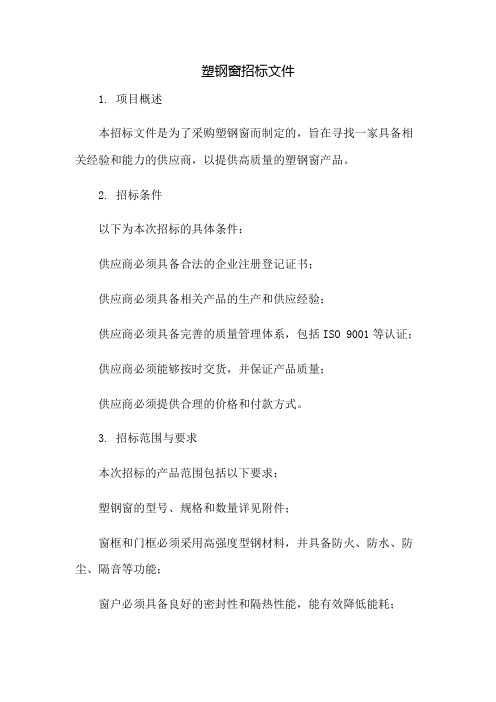 塑钢窗招标文件

1. 项目概述

本招标文件是为了采购塑钢窗而制定的，旨在寻找一家具备相关经验和能力的供应商，以提供高质量的塑钢窗产品。

2. 招标条件

以下为本次招标的具体条件：

供应商必须具备合法的企业注册登记证书；

供应商必须具备相关产品的生产和供应经验；

供应商必须具备完善的质量管理体系，包括 ISO 9001 等认证；

供应商必须能够按时交货，并保证产品质量；

供应商必须提供合理的价格和付款方式。

3. 招标范围与要求

本次招标的产品范围包括以下要求：

塑钢窗的型号、规格和数量详见附件；

窗框和门框必须采用高强度型钢材料，并具备防火、防水、防尘、隔音等功能；

窗户必须具备良好的密封性和隔热性能，能有效降低能耗；